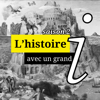 saison 2
L'histoire
avec un grand
i